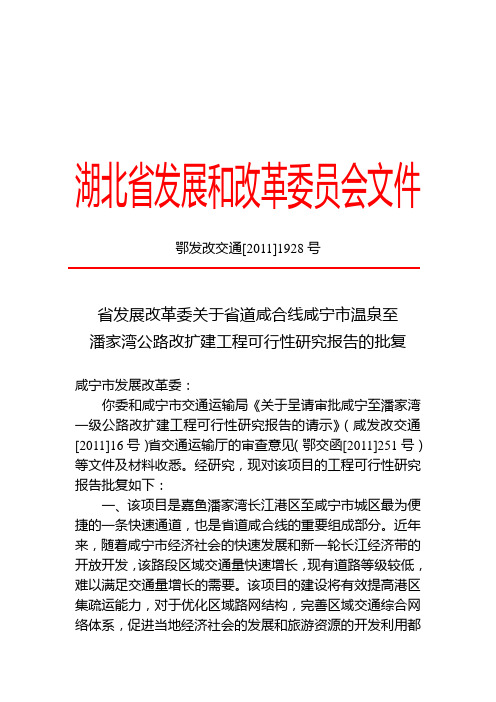 湖北省发展和改革委员会文件

鄂发改交通[2011]1928 号

省发展改革委关于省道咸合线咸宁市温泉至潘家湾公路改扩建工程可行性研究报告的批复

咸宁市发展改革委：

你委和咸宁市交通运输局《关于呈请审批咸宁至潘家湾一级公路改扩建工程可行性研究报告的请示》（咸发改交通[2011]16 号）省交通运输厅的审查意见（鄂交函[2011]251 号）等文件及材料收悉。经研究，现对该项目的工程可行性研究报告批复如下：

一、该项目是嘉鱼潘家湾长江港区至咸宁市城区最为便捷的一条快速通道，也是省道咸合线的重要组成部分。近年来，随着咸宁市经济社会的快速发展和新一轮长江经济带的开放开发，该路段区域交通量快速增长，现有道路等级较低，难以满足交通量增长的需要。该项目的建设将有效提高港区集疏运能力，对于优化区域路网结构，完善区域交通综合网络体系，促进当地经济社会的发展和旅游资源的开发利用都